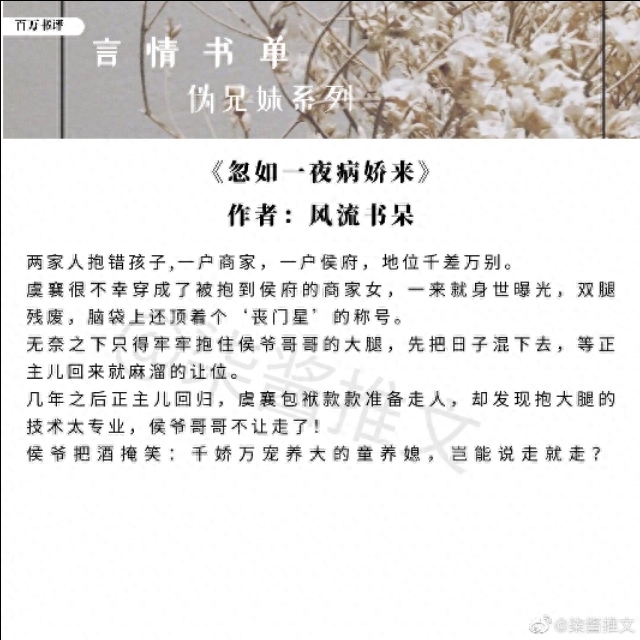 百万书评

言情书单

伪兄妹系列

《忽如一夜病娇来》

作者：风流书呆

两家人抱错孩子,一户商家，一户侯府，地位千差万别。

虞襄很不幸穿成了被抱到侯府的商家女，一来就身世曝光，双腿残废，脑袋上还顶着个‘丧门星’的称号。

无奈之下只得牢牢抱住侯爷哥哥的大腿，先把日子混下去，等正主儿回来就麻溜的让位。

几年之后正主儿回归，虞襄包袱款款准备走人，却发现抱大腿的技术太专业，侯爷哥哥不让走了!

侯爷把酒掩笑：千娇万宠养大的童养媳，岂能说走就走？

@柒酱推文